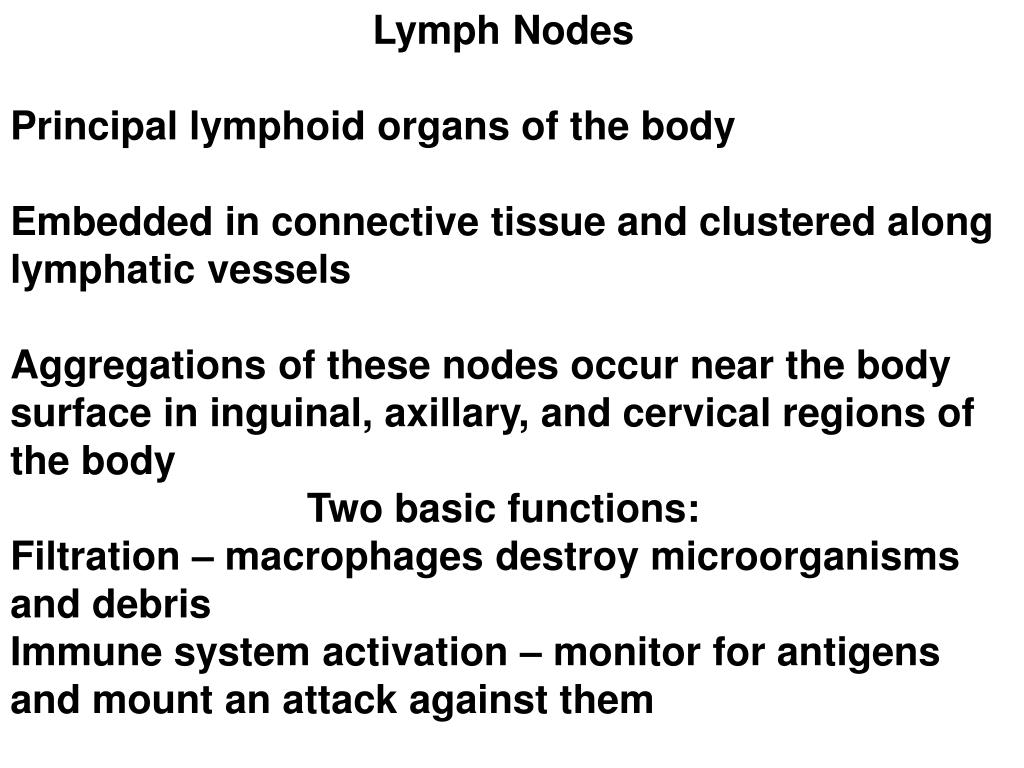 Lymph Nodes

Principal lymphoid organs of the body

Embedded in connective tissue and clustered along lymphatic vessels

Aggregations of these nodes occur near the body surface in inguinal, axillary, and cervical regions of the body

Two basic functions:

Filtration – macrophages destroy microorganisms and debris

Immune system activation – monitor for antigens and mount an attack against them